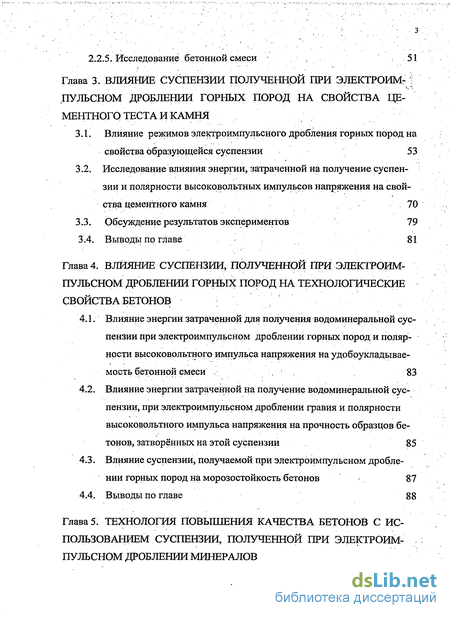 3

2.2.5. Исследование бетонной смеси 51

Глава 3. ВЛИЯНИЕ СУСПЕНЗИИ ПОЛУЧЕННОЙ ПРИ ЭЛЕКТРОИМПУЛЬСНОМ ДРОБЛЕНИИ ГОРНЫХ ПОРОД НА СВОЙСТВА ЦЕМЕНТНОГО ТЕСТА И КАМНЯ

3.1. Влияние режимов электроимпульсного дробления горных пород на свойства образующейся суспензии 53

3.2. Исследование влияния энергии, затраченной на получение суспензии и полярности высоковольтных импульсов напряжения на свойства цементного камня 70

3.3. Обсуждение результатов экспериментов 79

3.4. Выводы по главе 81

Глава 4. ВЛИЯНИЕ СУСПЕНЗИИ, ПОЛУЧЕННОЙ ПРИ ЭЛЕКТРОИМПУЛЬСНОМ ДРОБЛЕНИИ ГОРНЫХ ПОРОД НА ТЕХНОЛОГИЧЕСКИЕ СВОЙСТВА БЕТОНОВ

4.1. Влияние энергии затраченной для получения водоминеральной суспензии при электроимпульсном дроблении горных пород и полярности высоковольтного импульса напряжения на удобоукладываемость бетонной смеси 83

4.2. Влияние энергии затраченной на получение водоминеральной суспензии, при электроимпульсном дроблении гравия и полярности высоковольтного импульса напряжения на прочность образцов бетонов, затворённых на этой суспензии 85

4.3. Влияние суспензии, получаемой при электроимпульсном дроблении горных пород на морозостойкость бетонов 87

4.4. Выводы по главе 88

Глава 5. ТЕХНОЛОГИЯ ПОВЫШЕНИЯ КАЧЕСТВА БЕТОНОВ С ИСПОЛЬЗОВАНИЕМ СУСПЕНЗИИ, ПОЛУЧЕННОЙ ПРИ ЭЛЕКТРОИМПУЛЬСНОМ ДРОБЛЕНИИ МИНЕРАЛОВ

dsLib.net
библиотека диссертаций